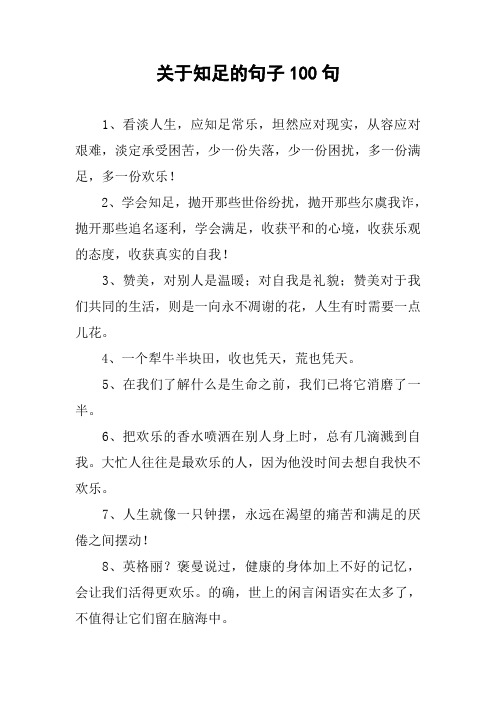 关于知足的句子 100 句

1、看淡人生，应知足常乐，坦然应对现实，从容应对艰难，淡定承受困苦，少一份失落，少一份困扰，多一份满足，多一份欢乐！

2、学会知足，抛开那些世俗纷扰，抛开那些尔虞我诈，抛开那些追名逐利，学会满足，收获平和的心境，收获乐观的态度，收获真实的自我！

3、赞美，对别人是温暖；对自我是礼貌；赞美对于我们共同的生活，则是一向永不凋谢的花，人生有时需要一点儿花。

4、一个犁牛半块田，收也凭天，荒也凭天。

5、在我们了解什么是生命之前，我们已将它消磨了一半。

6、把欢乐的香水喷洒在别人身上时，总有几滴溅到自我。大忙人往往是最欢乐的人，因为他没时间去想自我快不欢乐。

7、人生就像一只钟摆，永远在渴望的痛苦和满足的厌倦之间摆动！

8、英格丽？褒曼说过，健康的身体加上不好的记忆，会让我们活得更欢乐。的确，世上的闲言闲语实在太多了，不值得让它们留在脑海中。